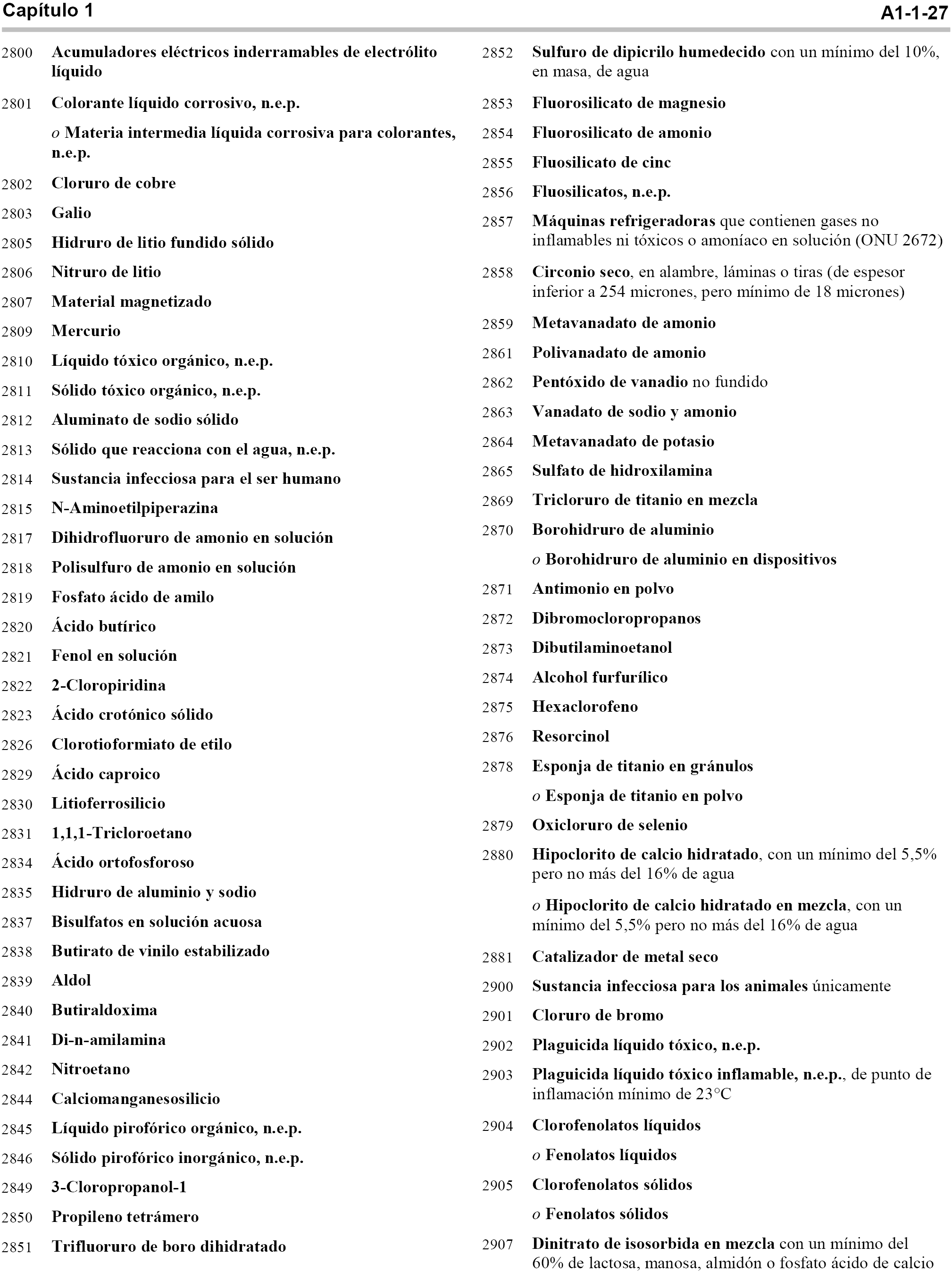 Capítulo 1

A1-1-27

2800 Acumuladores eléctricos inderramables de electrólito líquido

2801 Colorante líquido corrosivo, n.e.p.

o Materia intermedia líquida corrosiva para colorantes, n.e.p.

2802 Cloruro de cobre

2803 Galio

2805 Hidruro de litio fundido sólido

2806 Nitruro de litio

2807 Material magnetizado

2809 Mercurio

2810 Líquido tóxico orgánico, n.e.p.

2811 Sólido tóxico orgánico, n.e.p.

2812 Aluminato de sodio sólido

2813 Sólido que reacciona con el agua, n.e.p.

2814 Sustancia infecciosa para el ser humano

2815 N-Aminoetilpiperazina

2817 Dihidrofluoruro de amonio en solución

2818 Polisulfuro de amonio en solución

2819 Fosfato ácido de amilo

2820 Ácido butírico

2821 Fenol en solución

2822 2-Cloropiridina

2823 Ácido crotónico sólido

2826 Clorotioformiato de etilo

2829 Ácido caproico

2830 Litioferrosilicio

2831 1,1,1-Tricloroetano

2834 Ácido ortofosforoso

2835 Hidruro de aluminio y sodio

2837 Bisulfatos en solución acuosa

2838 Butirato de vinilo estabilizado

2839 Aldol

2840 Butiraldoxima

2841 Di-n-amilamina

2842 Nitroetano

2844 Calciomanganesosilicio

2845 Líquido pirofórico orgánico, n.e.p.

2846 Sólido pirofórico inorgánico, n.e.p.

2849 3-Cloropropanol-1

2850 Propileno tetrámero

2851 Trifluoruro de boro dihidratado

2852 Sulfuro de dipicrilo humedecido con un mínimo del 10%, en masa, de agua

2853 Fluorosilicato de magnesio

2854 Fluorosilicato de amonio

2855 Fluosilicato de cinc

2856 Fluosilicatos, n.e.p.

2857 Máquinas refrigeradoras que contienen gases no inflamables ni tóxicos o amoníaco en solución (ONU 2672)

2858 Circonio seco, en alambre, láminas o tiras (de espesor inferior a 254 micrones, pero mínimo de 18 micrones)

2859 Metavanadato de amonio

2861 Polivanadato de amonio

2862 Pentóxido de vanadio no fundido

2863 Vanadato de sodio y amonio

2864 Metavanadato de potasio

2865 Sulfato de hidroxilamina

2869 Tricloruro de titanio en mezcla

2870 Borohidruro de aluminio

o Borohidruro de aluminio en dispositivos

2871 Antimonio en polvo

2872 Dibromocloropropanos

2873 Dibutilaminoetanol

2874 Alcohol furfurílico

2875 Hexaclorofeno

2876 Resorcinol

2878 Esponja de titanio en gránulos

o Esponja de titanio en polvo

2879 Oxicloruro de selenio

2880 Hipoclorito de calcio hidratado, con un mínimo del 5,5% pero no más del 16% de agua

o Hipoclorito de calcio hidratado en mezcla, con un mínimo del 5,5% pero no más del 16% de agua

2881 Catalizador de metal seco

2900 Sustancia infecciosa para los animales únicamente

2901 Cloruro de bromo

2902 Plaguicida líquido tóxico, n.e.p.

2903 Plaguicida líquido tóxico inflamable, n.e.p., de punto de inflamación mínimo de 23°C

2904 Clorofenolatos líquidos

o Fenolatos líquidos

2905 Clorofenolatos sólidos

o Fenolatos sólidos

2907 Dinitrato de isosorbida en mezcla con un mínimo del 60% de lactosa, manosa, almidón o fosfato ácido de calcio